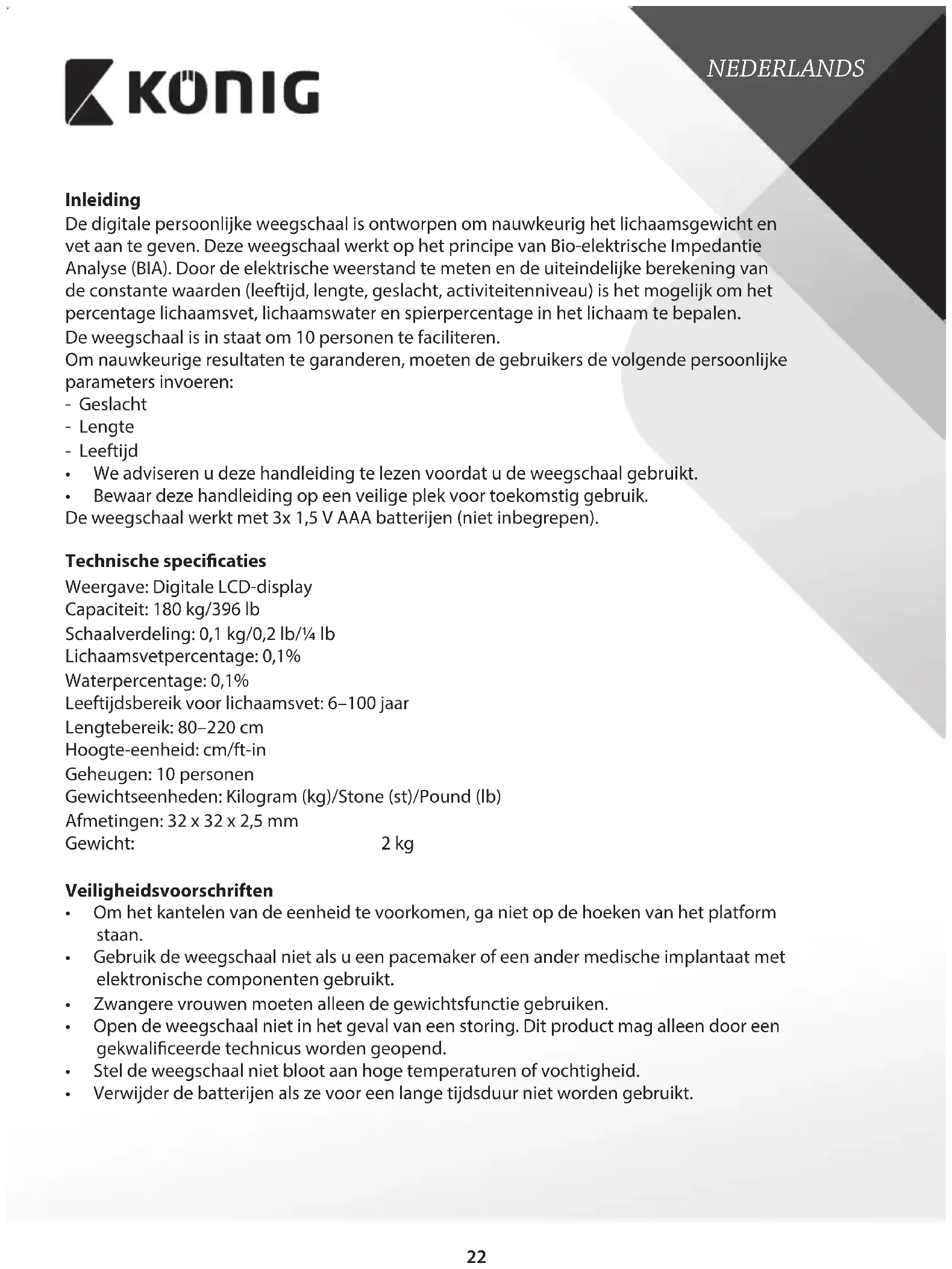 KÖNIG

NEDERLANDS

**Inleiding**
De digitale persoonlijke weegschaal is ontworpen om nauwkeurig het lichaamsgewicht en vet aan te geven. Deze weegschaal werkt op het principe van Bio-elektrische Impedantie Analyse (BIA). Door de elektrische weerstand te meten en de uiteindelijke berekening van de constante waarden (leeftijd, lengte, geslacht, activiteitenniveau) is het mogelijk om het percentage lichaamsvet, lichaamswater en spierpercentage in het lichaam te bepalen.
De weegschaal is in staat om 10 personen te faciliteren.
Om nauwkeurige resultaten te garanderen, moeten de gebruikers de volgende persoonlijke parameters invoeren:
- Geslacht
- Lengte
- Leeftijd
• We adviseren u deze handleiding te lezen voordat u de weegschaal gebruikt.
• Bewaar deze handleiding op een veilige plek voor toekomstig gebruik.
De weegschaal werkt met 3x 1,5 V AAA batterijen (niet inbegrepen).

**Technische specificaties**
Weergave: Digitale LCD-display
Capaciteit: 180 kg/396 lb
Schaalverdeling: 0,1 kg/0,2 lb/¼ lb
Lichaamsvetpercentage: 0,1%
Waterpercentage: 0,1%
Leeftijdsbereik voor lichaamsvet: 6–100 jaar
Lengtebereik: 80–220 cm
Hoogte-eenheid: cm/ft-in
Geheugen: 10 personen
Gewichtseenheden: Kilogram (kg)/Stone (st)/Pound (lb)
Afmetingen: 32 x 32 x 2,5 mm
Gewicht: 2 kg

**Veiligheidsvoorschriften**
• Om het kantelen van de eenheid te voorkomen, ga niet op de hoeken van het platform staan.
• Gebruik de weegschaal niet als u een pacemaker of een ander medische implantaat met elektronische componenten gebruikt.
• Zwangere vrouwen moeten alleen de gewichtsfunctie gebruiken.
• Open de weegschaal niet in het geval van een storing. Dit product mag alleen door een gekwalificeerde technicus worden geopend.
• Stel de weegschaal niet bloot aan hoge temperaturen of vochtigheid.
• Verwijder de batterijen als ze voor een lange tijdsduur niet worden gebruikt.

22